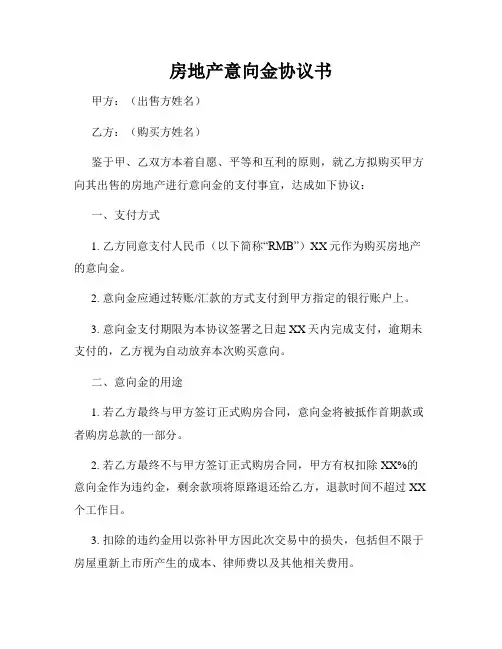 房地产意向金协议书

甲方：（出售方姓名）

乙方：（购买方姓名）

鉴于甲、乙双方本着自愿、平等和互利的原则，就乙方拟购买甲方向其出售的房地产进行意向金的支付事宜，达成如下协议：

一、支付方式

1. 乙方同意支付人民币（以下简称“RMB”）XX 元作为购买房地产的意向金。

2. 意向金应通过转账/汇款的方式支付到甲方指定的银行账户上。

3. 意向金支付期限为本协议签署之日起 XX 天内完成支付，逾期未支付的，乙方视为自动放弃本次购买意向。

二、意向金的用途

1. 若乙方最终与甲方签订正式购房合同，意向金将被抵作首期款或者购房总款的一部分。

2. 若乙方最终不与甲方签订正式购房合同，甲方有权扣除 XX%的意向金作为违约金，剩余款项将原路退还给乙方，退款时间不超过 XX 个工作日。

3. 扣除的违约金用以弥补甲方因此次交易中的损失，包括但不限于房屋重新上市所产生的成本、律师费以及其他相关费用。